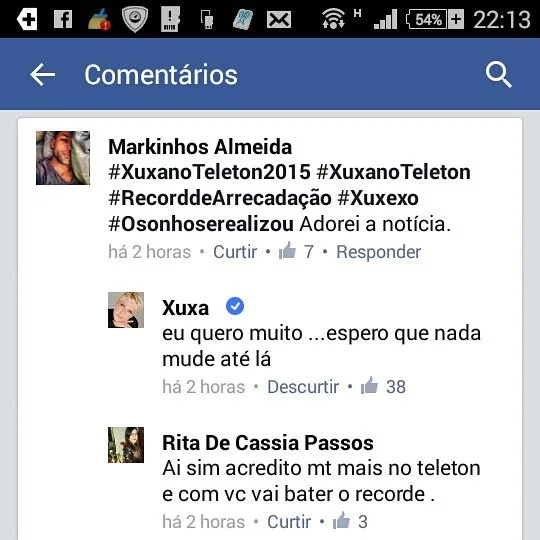 H 54% 22:13

Comentários

Markinhos Almeida #XuxanoTeleton2015 #XuxanoTeleton #RecorddeArrecadação #Xuxexo #Osonhoserealizou Adorei a notícia.
há 2 horas • Curtir • 7 • Responder

Xuxa
eu quero muito ...espero que nada mude até lá
há 2 horas • Descurtir • 38

Rita De Cassia Passos
Ai sim acredito mt mais no teleton e com vc vai bater o recorde .
há 2 horas • Curtir • 3